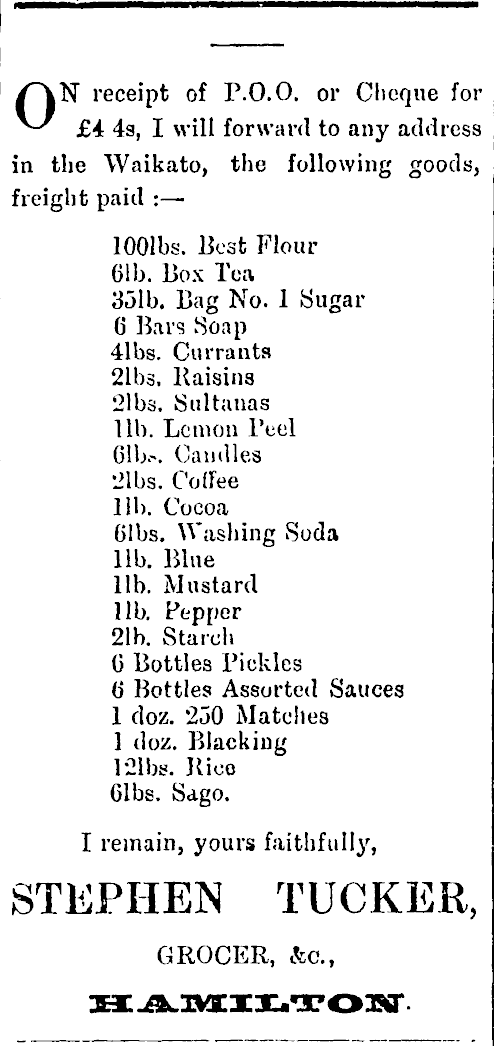 ON receipt of P.O.O. or Cheque for £4 4s, I will forward to any address in the Waikato, the following goods, freight paid :—

100lbs. Best Flour
6lb. Box Tea
35lb. Bag No. 1 Sugar
6 Bars Soap
4lbs. Currants
2lbs. Raisins
2lbs. Sultanas
1lb. Lemon Peel
6lbs. Candles
2lbs. Coffee
1lb. Cocoa
6lbs. Washing Soda
1lb. Blue
1lb. Mustard
1lb. Pepper
2lb. Starch
6 Bottles Pickles
6 Bottles Assorted Sauces
1 doz. 250 Matches
1 doz. Blacking
12lbs. Rice
6lbs. Sago.

I remain, yours faithfully,

STEPHEN TUCKER,

GROCER, &c.,

HAMILTON.